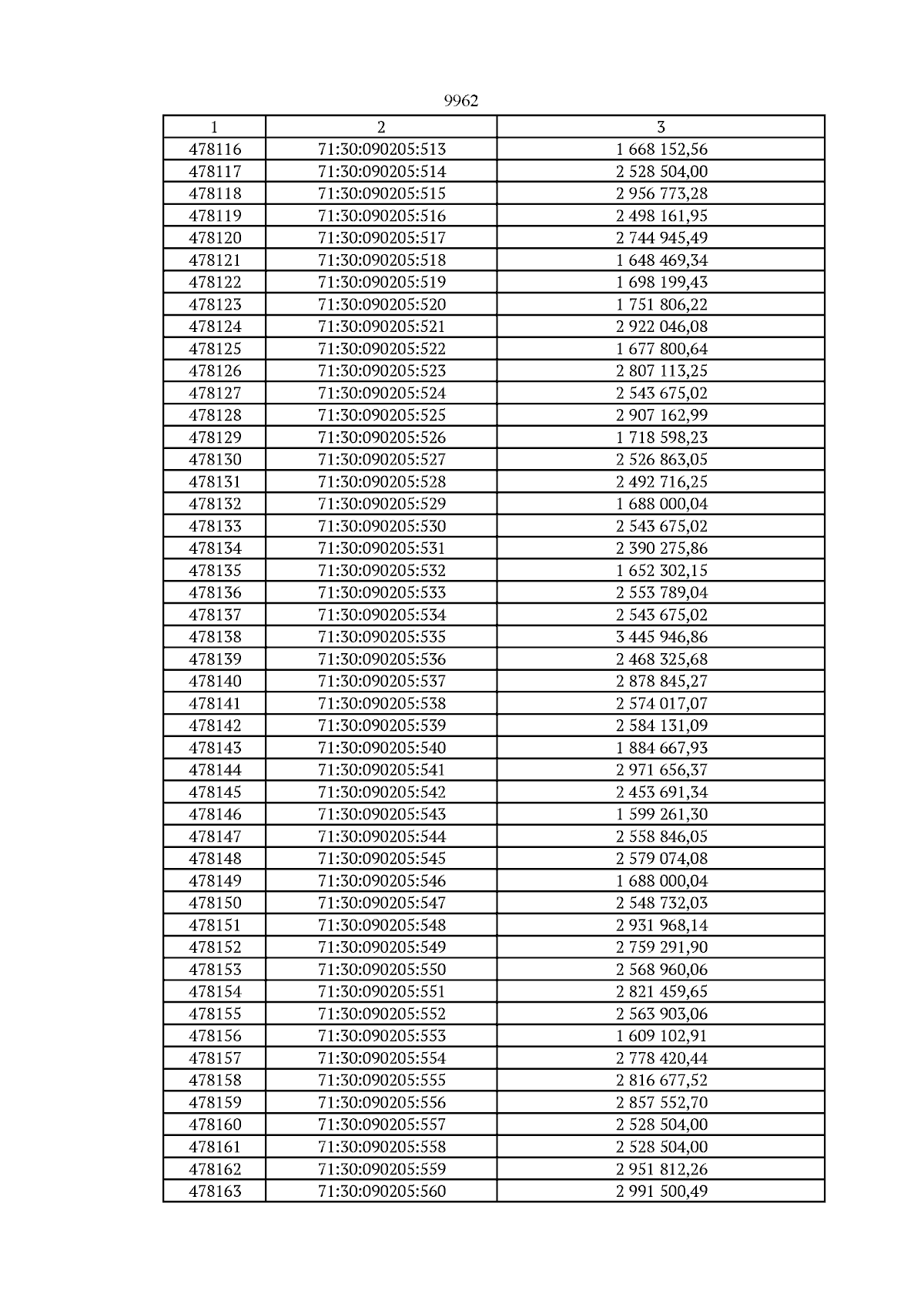 9962

| 1 | 2 | 3 |
|---|---|---|
| 478116 | 71:30:090205:513 | 1 668 152,56 |
| 478117 | 71:30:090205:514 | 2 528 504,00 |
| 478118 | 71:30:090205:515 | 2 956 773,28 |
| 478119 | 71:30:090205:516 | 2 498 161,95 |
| 478120 | 71:30:090205:517 | 2 744 945,49 |
| 478121 | 71:30:090205:518 | 1 648 469,34 |
| 478122 | 71:30:090205:519 | 1 698 199,43 |
| 478123 | 71:30:090205:520 | 1 751 806,22 |
| 478124 | 71:30:090205:521 | 2 922 046,08 |
| 478125 | 71:30:090205:522 | 1 677 800,64 |
| 478126 | 71:30:090205:523 | 2 807 113,25 |
| 478127 | 71:30:090205:524 | 2 543 675,02 |
| 478128 | 71:30:090205:525 | 2 907 162,99 |
| 478129 | 71:30:090205:526 | 1 718 598,23 |
| 478130 | 71:30:090205:527 | 2 526 863,05 |
| 478131 | 71:30:090205:528 | 2 492 716,25 |
| 478132 | 71:30:090205:529 | 1 688 000,04 |
| 478133 | 71:30:090205:530 | 2 543 675,02 |
| 478134 | 71:30:090205:531 | 2 390 275,86 |
| 478135 | 71:30:090205:532 | 1 652 302,15 |
| 478136 | 71:30:090205:533 | 2 553 789,04 |
| 478137 | 71:30:090205:534 | 2 543 675,02 |
| 478138 | 71:30:090205:535 | 3 445 946,86 |
| 478139 | 71:30:090205:536 | 2 468 325,68 |
| 478140 | 71:30:090205:537 | 2 878 845,27 |
| 478141 | 71:30:090205:538 | 2 574 017,07 |
| 478142 | 71:30:090205:539 | 2 584 131,09 |
| 478143 | 71:30:090205:540 | 1 884 667,93 |
| 478144 | 71:30:090205:541 | 2 971 656,37 |
| 478145 | 71:30:090205:542 | 2 453 691,34 |
| 478146 | 71:30:090205:543 | 1 599 261,30 |
| 478147 | 71:30:090205:544 | 2 558 846,05 |
| 478148 | 71:30:090205:545 | 2 579 074,08 |
| 478149 | 71:30:090205:546 | 1 688 000,04 |
| 478150 | 71:30:090205:547 | 2 548 732,03 |
| 478151 | 71:30:090205:548 | 2 931 968,14 |
| 478152 | 71:30:090205:549 | 2 759 291,90 |
| 478153 | 71:30:090205:550 | 2 568 960,06 |
| 478154 | 71:30:090205:551 | 2 821 459,65 |
| 478155 | 71:30:090205:552 | 2 563 903,06 |
| 478156 | 71:30:090205:553 | 1 609 102,91 |
| 478157 | 71:30:090205:554 | 2 778 420,44 |
| 478158 | 71:30:090205:555 | 2 816 677,52 |
| 478159 | 71:30:090205:556 | 2 857 552,70 |
| 478160 | 71:30:090205:557 | 2 528 504,00 |
| 478161 | 71:30:090205:558 | 2 528 504,00 |
| 478162 | 71:30:090205:559 | 2 951 812,26 |
| 478163 | 71:30:090205:560 | 2 991 500,49 |